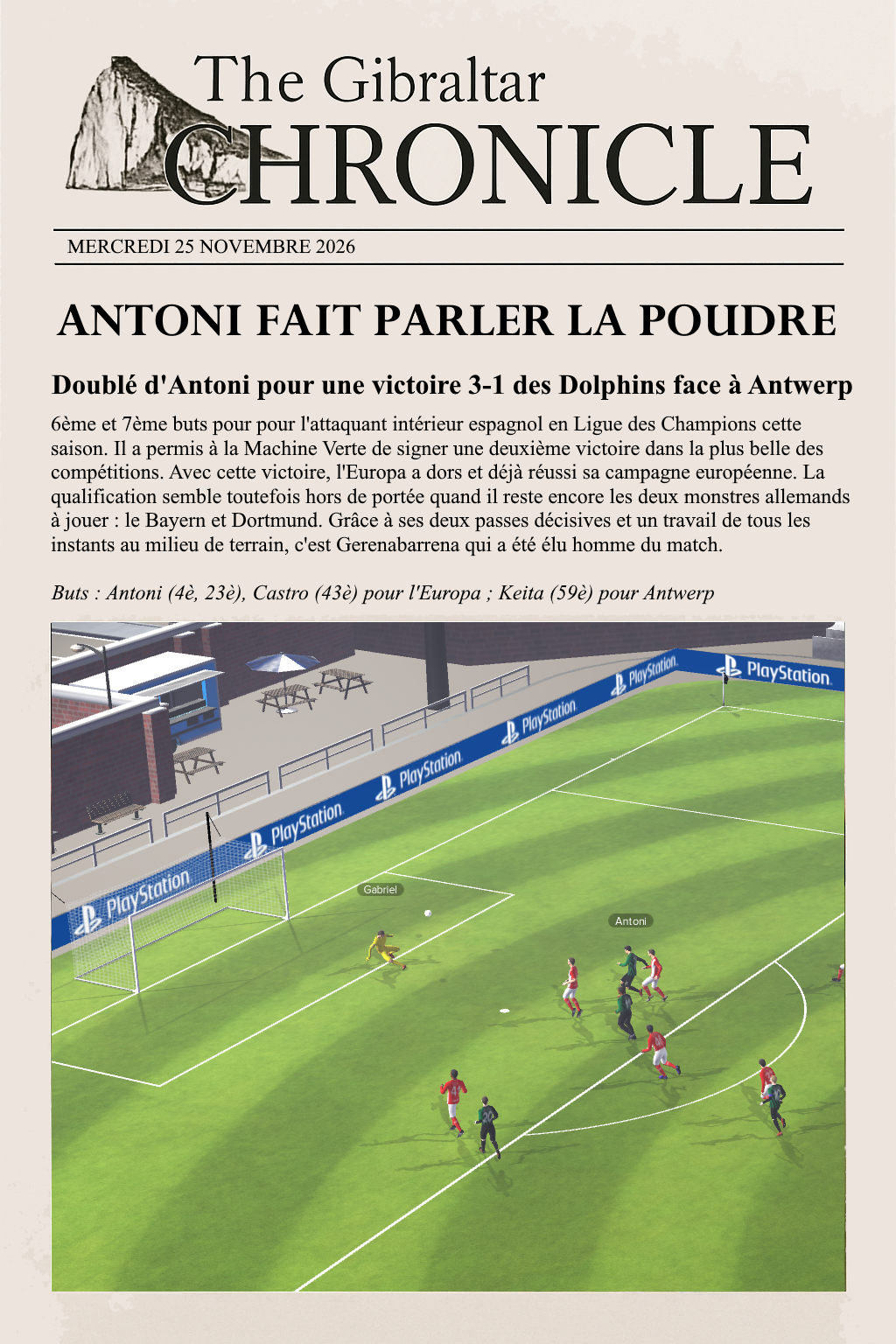 The Gibraltar
CHRONICLE

MERCREDI 25 NOVEMBRE 2026

ANTONI FAIT PARLER LA POUDRE

Doublé d'Antoni pour une victoire 3-1 des Dolphins face à Antwerp

6ème et 7ème buts pour pour l'attaquant intérieur espagnol en Ligue des Champions cette saison. Il a permis à la Machine Verte de signer une deuxième victoire dans la plus belle des compétitions. Avec cette victoire, l'Europa a dors et déjà réussi sa campagne européenne. La qualification semble toutefois hors de portée quand il reste encore les deux monstres allemands à jouer : le Bayern et Dortmund. Grâce à ses deux passes décisives et un travail de tous les instants au milieu de terrain, c'est Gerenabarrena qui a été élu homme du match.

Buts : Antoni (4è, 23è), Castro (43è) pour l'Europa ; Keita (59è) pour Antwerp

PlayStation
PlayStation
PlayStation
PlayStation
PlayStation
PlayStation
PlayStation
Gabriel
Antoni